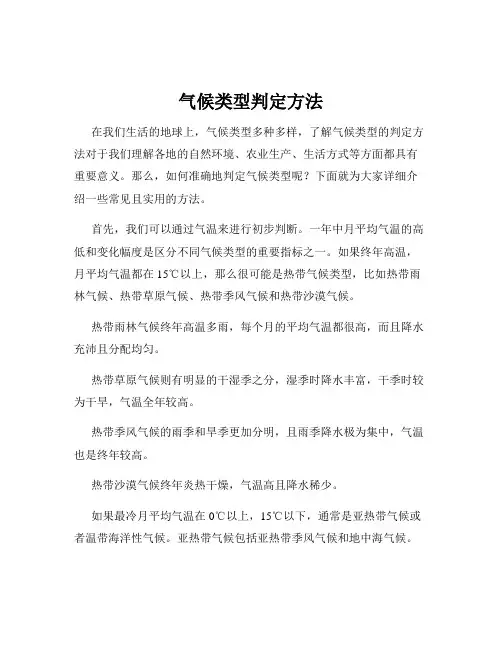 气候类型判定方法

在我们生活的地球上，气候类型多种多样，了解气候类型的判定方法对于我们理解各地的自然环境、农业生产、生活方式等方面都具有重要意义。那么，如何准确地判定气候类型呢？下面就为大家详细介绍一些常见且实用的方法。

首先，我们可以通过气温来进行初步判断。一年中月平均气温的高低和变化幅度是区分不同气候类型的重要指标之一。如果终年高温，月平均气温都在 15℃以上，那么很可能是热带气候类型，比如热带雨林气候、热带草原气候、热带季风气候和热带沙漠气候。

热带雨林气候终年高温多雨，每个月的平均气温都很高，而且降水充沛且分配均匀。

热带草原气候则有明显的干湿季之分，湿季时降水丰富，干季时较为干旱，气温全年较高。

热带季风气候的雨季和旱季更加分明，且雨季降水极为集中，气温也是终年较高。

热带沙漠气候终年炎热干燥，气温高且降水稀少。

如果最冷月平均气温在 0℃以上，15℃以下，通常是亚热带气候或者温带海洋性气候。亚热带气候包括亚热带季风气候和地中海气候。